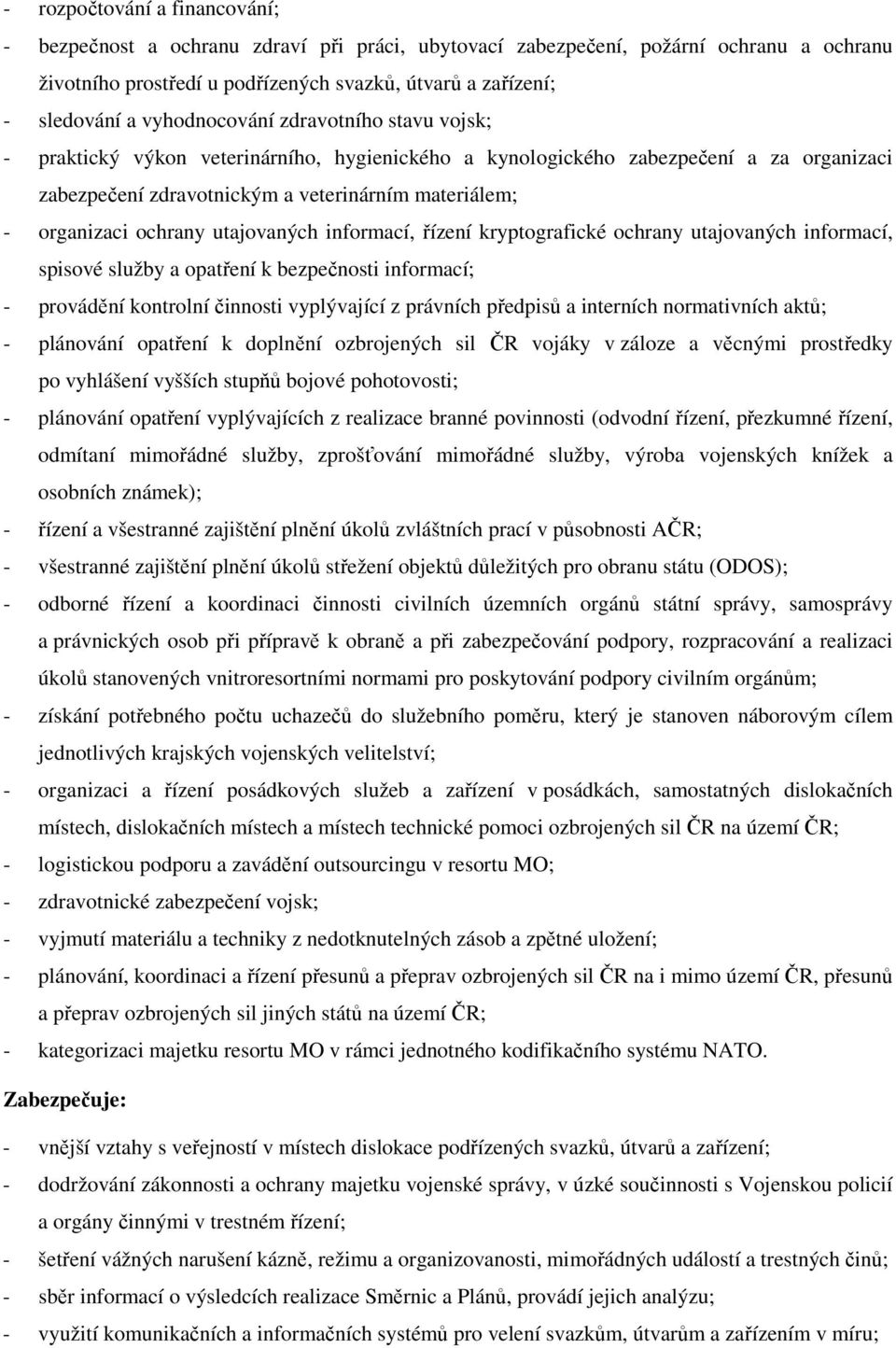 - rozpočtování a financování;
- bezpečnost a ochranu zdraví při práci, ubytovací zabezpečení, požární ochranu a ochranu životního prostředí u podřízených svazků, útvarů a zařízení;
- sledování a vyhodnocování zdravotního stavu vojsk;
- praktický výkon veterinárního, hygienického a kynologického zabezpečení a za organizaci zabezpečení zdravotnickým a veterinárním materiálem;
- organizaci ochrany utajovaných informací, řízení kryptografické ochrany utajovaných informací, spisové služby a opatření k bezpečnosti informací;
- provádění kontrolní činnosti vyplývající z právních předpisů a interních normativních aktů;
- plánování opatření k doplnění ozbrojených sil ČR vojáky v záloze a věcnými prostředky po vyhlášení vyšších stupňů bojové pohotovosti;
- plánování opatření vyplývajících z realizace branné povinnosti (odvodní řízení, přezkumné řízení, odmítaní mimořádné služby, zprošťování mimořádné služby, výroba vojenských knížek a osobních známek);
- řízení a všestranné zajištění plnění úkolů zvláštních prací v působnosti AČR;
- všestranné zajištění plnění úkolů střežení objektů důležitých pro obranu státu (ODOS);
- odborné řízení a koordinaci činnosti civilních územních orgánů státní správy, samosprávy a právnických osob při přípravě k obraně a při zabezpečování podpory, rozpracování a realizaci úkolů stanovených vnitroresortními normami pro poskytování podpory civilním orgánům;
- získání potřebného počtu uchazečů do služebního poměru, který je stanoven náborovým cílem jednotlivých krajských vojenských velitelství;
- organizaci a řízení posádkových služeb a zařízení v posádkách, samostatných dislokačních místech, dislokačních místech a místech technické pomoci ozbrojených sil ČR na území ČR;
- logistickou podporu a zavádění outsourcingu v resortu MO;
- zdravotnické zabezpečení vojsk;
- vyjmutí materiálu a techniky z nedotknutelných zásob a zpětné uložení;
- plánování, koordinaci a řízení přesunů a přeprav ozbrojených sil ČR na i mimo území ČR, přesunů a přeprav ozbrojených sil jiných států na území ČR;
- kategorizaci majetku resortu MO v rámci jednotného kodifikačního systému NATO.

Zabezpečuje:

- vnější vztahy s veřejností v místech dislokace podřízených svazků, útvarů a zařízení;
- dodržování zákonnosti a ochrany majetku vojenské správy, v úzké součinnosti s Vojenskou policií a orgány činnými v trestném řízení;
- šetření vážných narušení kázně, režimu a organizovanosti, mimořádných událostí a trestných činů;
- sběr informací o výsledcích realizace Směrnic a Plánů, provádí jejich analýzu;
- využití komunikačních a informačních systémů pro velení svazkům, útvarům a zařízením v míru;